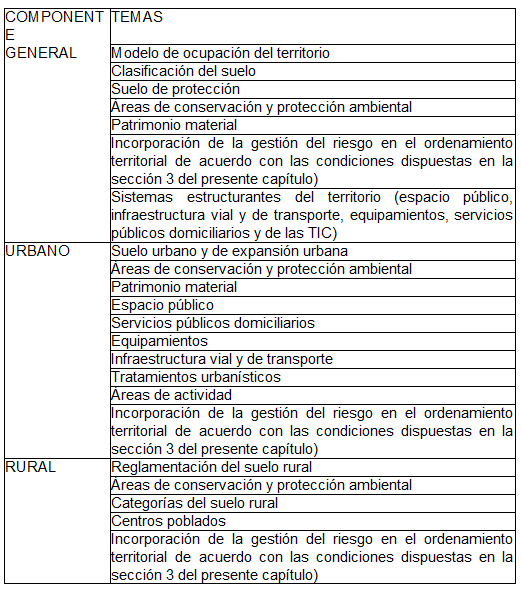 | COMPONENTE | TEMAS |
|---|---|
| GENERAL | Modelo de ocupación del territorio |
| | Clasificación del suelo |
| | Suelo de protección |
| | Áreas de conservación y protección ambiental |
| | Patrimonio material |
| | Incorporación de la gestión del riesgo en el ordenamiento territorial de acuerdo con las condiciones dispuestas en la sección 3 del presente capítulo) |
| | Sistemas estructurantes del territorio (espacio público, infraestructura vial y de transporte, equipamientos, servicios públicos domiciliarios y de las TIC) |
| URBANO | Suelo urbano y de expansión urbana |
| | Áreas de conservación y protección ambiental |
| | Patrimonio material |
| | Espacio público |
| | Servicios públicos domiciliarios |
| | Equipamientos |
| | Infraestructura vial y de transporte |
| | Tratamientos urbanísticos |
| | Áreas de actividad |
| | Incorporación de la gestión del riesgo en el ordenamiento territorial de acuerdo con las condiciones dispuestas en la sección 3 del presente capítulo) |
| RURAL | Reglamentación del suelo rural |
| | Áreas de conservación y protección ambiental |
| | Categorías del suelo rural |
| | Centros poblados |
| | Incorporación de la gestión del riesgo en el ordenamiento territorial de acuerdo con las condiciones dispuestas en la sección 3 del presente capítulo) |